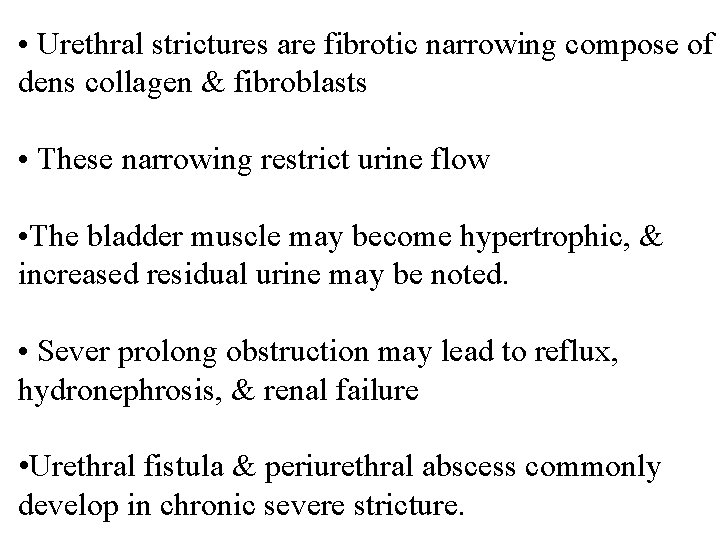 • Urethral strictures are fibrotic narrowing compose of dens collagen & fibroblasts

• These narrowing restrict urine flow

•The bladder muscle may become hypertrophic, & increased residual urine may be noted.

• Sever prolong obstruction may lead to reflux, hydronephrosis, & renal failure

•Urethral fistula & periurethral abscess commonly develop in chronic severe stricture.